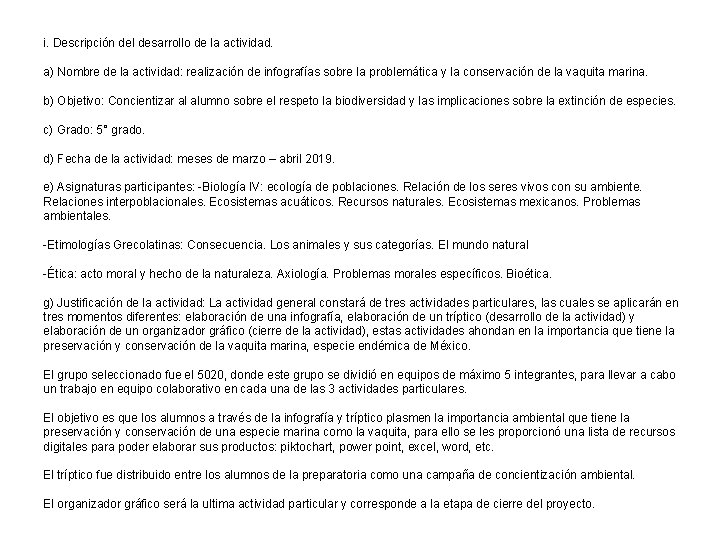 i. Descripción del desarrollo de la actividad.

a) Nombre de la actividad: realización de infografías sobre la problemática y la conservación de la vaquita marina.

b) Objetivo: Concientizar al alumno sobre el respeto la biodiversidad y las implicaciones sobre la extinción de especies.

c) Grado: 5° grado.

d) Fecha de la actividad: meses de marzo – abril 2019.

e) Asignaturas participantes: -Biología IV: ecología de poblaciones. Relación de los seres vivos con su ambiente. Relaciones interpoblacionales. Ecosistemas acuáticos. Recursos naturales. Ecosistemas mexicanos. Problemas ambientales.

-Etimologías Grecolatinas: Consecuencia. Los animales y sus categorías. El mundo natural

-Ética: acto moral y hecho de la naturaleza. Axiología. Problemas morales específicos. Bioética.

g) Justificación de la actividad: La actividad general constará de tres actividades particulares, las cuales se aplicarán en tres momentos diferentes: elaboración de una infografía, elaboración de un tríptico (desarrollo de la actividad) y elaboración de un organizador gráfico (cierre de la actividad), estas actividades ahondan en la importancia que tiene la preservación y conservación de la vaquita marina, especie endémica de México.

El grupo seleccionado fue el 5020, donde este grupo se dividió en equipos de máximo 5 integrantes, para llevar a cabo un trabajo en equipo colaborativo en cada una de las 3 actividades particulares.

El objetivo es que los alumnos a través de la infografía y tríptico plasmen la importancia ambiental que tiene la preservación y conservación de una especie marina como la vaquita, para ello se les proporcionó una lista de recursos digitales para poder elaborar sus productos: piktochart, power point, excel, word, etc.

El tríptico fue distribuido entre los alumnos de la preparatoria como una campaña de concientización ambiental.

El organizador gráfico será la ultima actividad particular y corresponde a la etapa de cierre del proyecto.